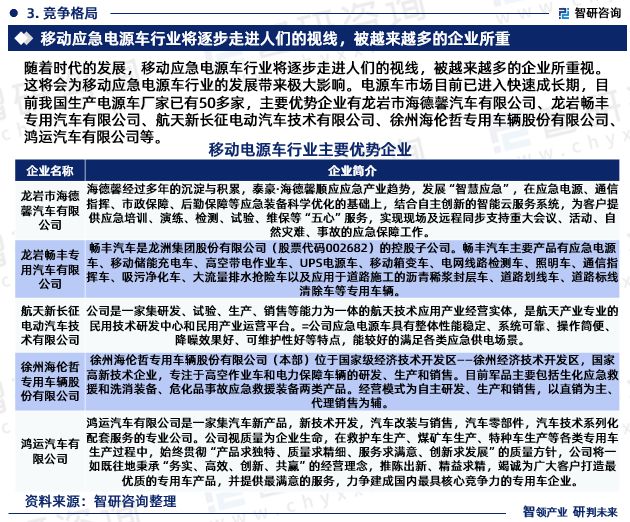 3. 竞争格局

智研咨询

移动应急电源车行业将逐步走进人们的视线，被越来越多的企业所重

随着时代的发展，移动应急电源车行业将逐步走进人们的视线，被越来越多的企业所重视。这将会为移动应急电源车行业的发展带来极大影响。电源车市场目前已进入快速成长期，目前我国生产电源车厂家已有50多家，主要优势企业有龙岩市海德馨汽车有限公司、龙岩畅丰专用汽车有限公司、航天新长征电动汽车技术有限公司、徐州海伦哲专用车辆股份有限公司、鸿运汽车有限公司等。

移动电源车行业主要优势企业

| 企业名称 | 企业简介 |
|---|---|
| 龙岩市海德馨汽车有限公司 | 海德馨经过多年的沉淀与积累，泰豪·海德馨顺应应急产业趋势，发展“智慧应急”，在应急电源、通信指挥、市政保障、后勤保障等应急装备科学优化的基础上，结合自主创新的智能云服务系统，为客户提供应急培训、演练、检测、试验、维保等“五心”服务，实现现场及远程同步支持重大会议、活动、自然灾难、事故的应急保障工作。 |
| 龙岩畅丰专用汽车有限公司 | 畅丰汽车是龙洲集团股份有限公司（股票代码002682）的控股子公司。畅丰汽车主要产品有应急电源车、移动储能充电车、高空带电作业车、UPS电源车、移动箱变车、电网线路检测车、照明车、通信指挥车、吸污净化车、大流量排水抢险车以及应用于道路施工的沥青稀浆封层车、道路划线车、道路标线清除车等专用车辆。 |
| 航天新长征电动汽车技术有限公司 | 公司是一家集研发、试验、生产、销售等能力为一体的航天技术应用产业经营实体，是航天产业专业的民用技术研发中心和民用产业运营平台。=公司应急电源车具有整体性能稳定、系统可靠、操作简便、降噪效果好、可维护性好等特点，能较好的满足各类应急供电场景。 |
| 徐州海伦哲专用车辆股份有限公司 | 徐州海伦哲专用车辆股份有限公司（本部）位于国家级经济技术开发区——徐州经济技术开发区，国家高新技术企业，专注于高空作业车和电力保障车辆的研发、生产和销售。目前军品主要包括生化应急救援和洗消装备、危化品事故应急救援装备两类产品。经营模式为自主研发、生产和销售，以直销为主、代理销售为辅。 |
| 鸿运汽车有限公司 | 鸿运汽车有限公司是一家集汽车新产品，新技术开发，汽车改装与销售，汽车零部件，汽车技术系列化配套服务的专业公司。公司视质量为企业生命，在救护车生产、煤矿车生产、特种车生产等各类专用车生产过程中，始终贯彻“产品求独特、质量求精细、服务求满意、创新求发展”的质量方针，公司将一如既往地秉承“务实、高效、创新、共赢”的经营理念，推陈出新、精益求精，竭诚为广大客户打造最优质的专用车产品，并提供最满意的服务，力争建成国内最具核心竞争力的专用车企业。 |

资料来源：智研咨询整理

智领产业 研判未来